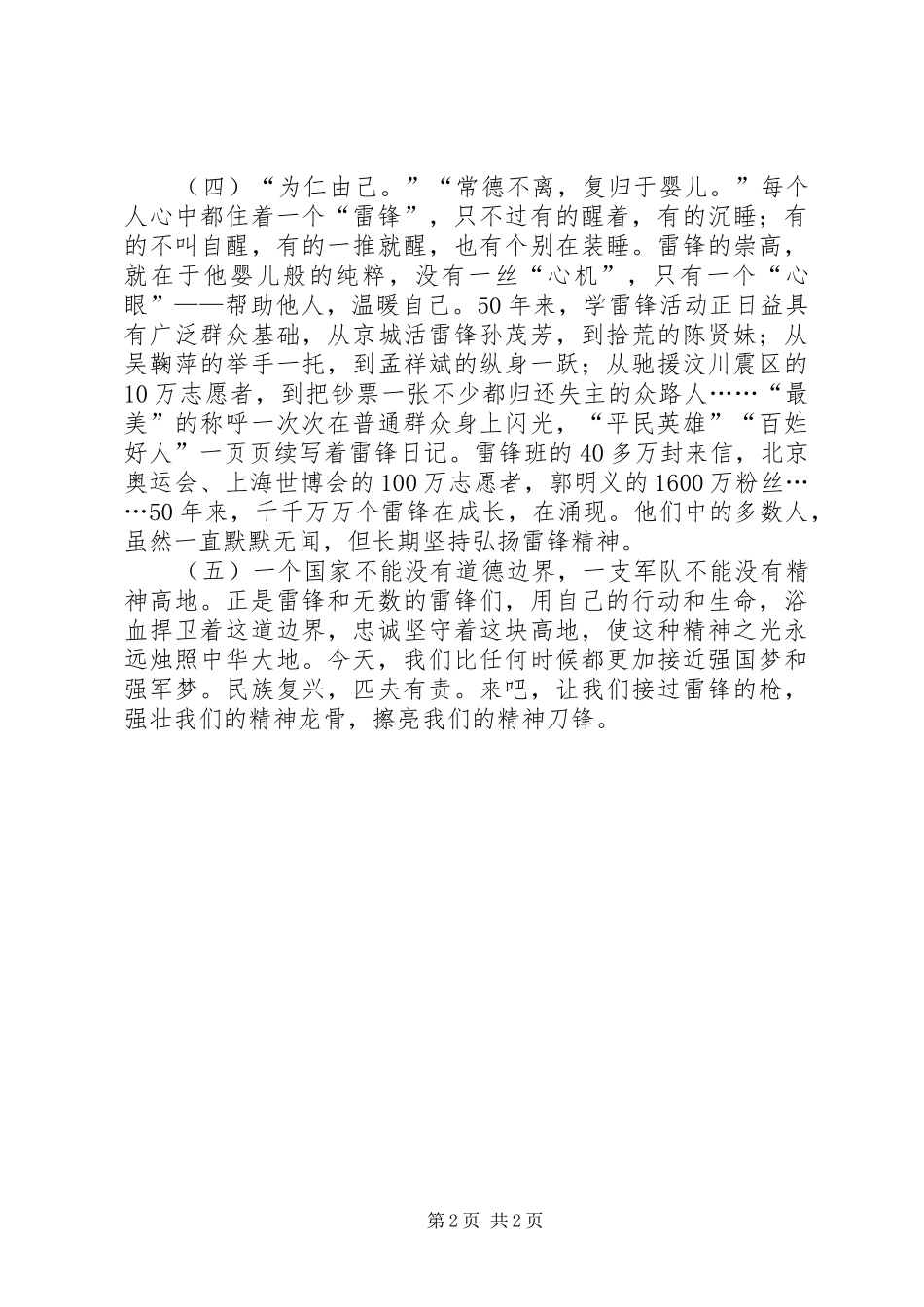 （四）“为仁由己。”“常德不离，复归于婴儿。”每个人心中都住着一个“雷锋”，只不过有的醒着，有的沉睡；有的不叫自醒，有的一推就醒，也有个别在装睡。雷锋的崇高，就在于他婴儿般的纯粹，没有一丝“心机”，只有一个“心眼”——帮助他人，温暖自己。50年来，学雷锋活动正日益具有广泛群众基础，从京城活雷锋孙茂芳，到拾荒的陈贤妹；从吴鞠萍的举手一托，到孟祥斌的纵身一跃；从驰援汶川震区的10万志愿者，到把钞票一张不少都归还失主的众路人……“最美”的称呼一次次在普通群众身上闪光，“平民英雄”“百姓好人”一页页续写着雷锋日记。雷锋班的40多万封来信，北京奥运会、上海世博会的100万志愿者，郭明义的1600万粉丝……50年来，千千万万个雷锋在成长，在涌现。他们中的多数人，虽然一直默默无闻，但长期坚持弘扬雷锋精神。

（五）一个国家不能没有道德边界，一支军队不能没有精神高地。正是雷锋和无数的雷锋们，用自己的行动和生命，浴血捍卫着这道边界，忠诚坚守着这块高地，使这种精神之光永远烛照中华大地。今天，我们比任何时候都更加接近强国梦和强军梦。民族复兴，匹夫有责。来吧，让我们接过雷锋的枪，强壮我们的精神龙骨，擦亮我们的精神刀锋。

第2页 共2页